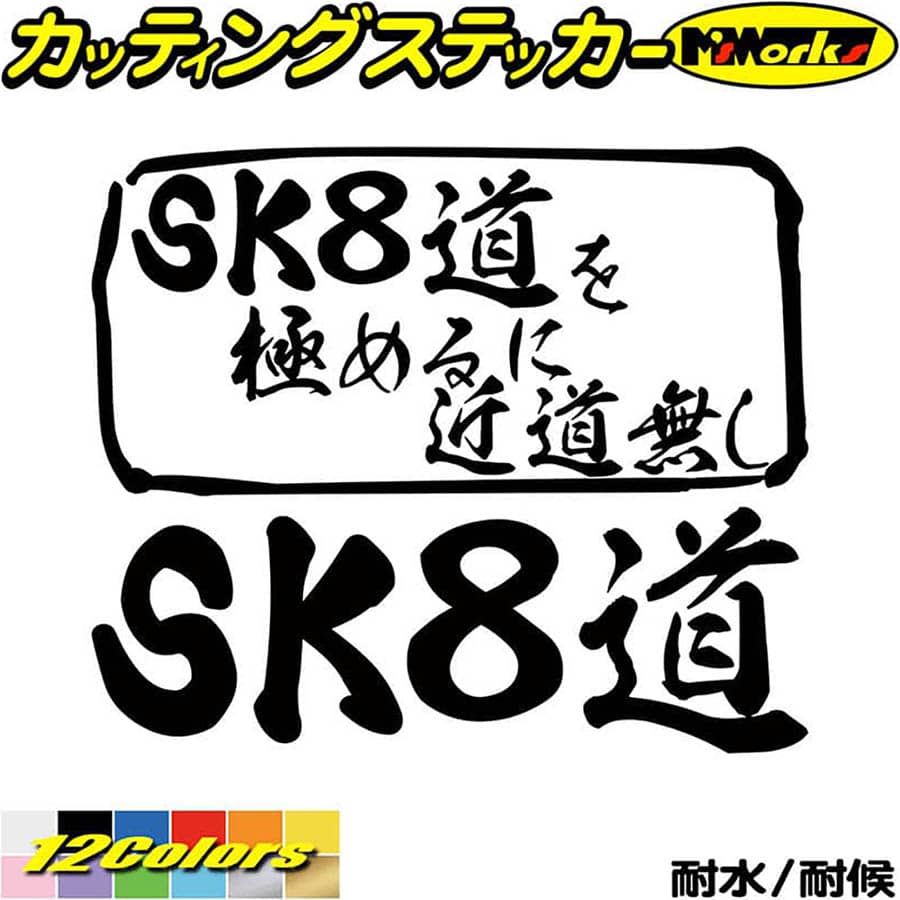 カッティングステッカー M'sWorks

SK8道を
極めるに
近道無し

SK8道

12Colors

耐水／耐候